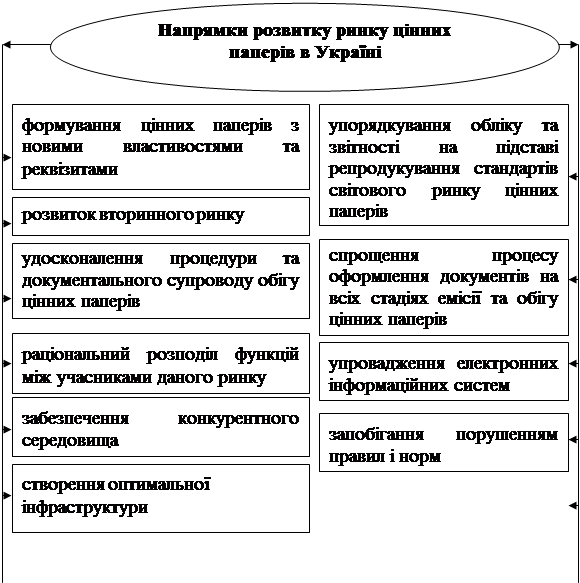 Напрямки розвитку ринку цінних паперів в Україні

формування цінних паперів з новими властивостями та реквізитами

розвиток вторинного ринку

удосконалення процедури та документального супроводу обігу цінних паперів

раціональний розподіл функцій між учасниками даного ринку

забезпечення конкурентного середовища

створення оптимальної інфраструктури

упорядкування обліку та звітності на підставі репродукування стандартів світового ринку цінних паперів

спрощення процесу оформлення документів на всіх стадіях емісії та обігу цінних паперів

упровадження електронних інформаційних систем

запобігання порушенням правил і норм